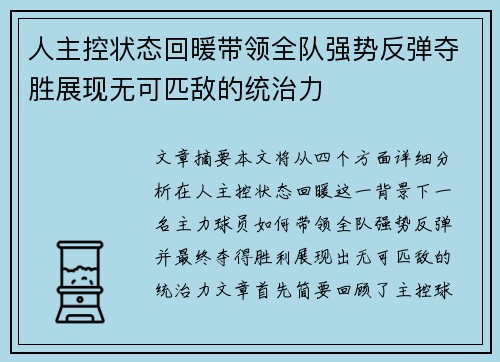 人主控状态回暖带领全队强势反弹夺胜展现无可匹敌的统治力

文章摘要本文将从四个方面详细分析在人主控状态回暖这一背景下一名主力球员如何带领全队强势反弹并最终夺得胜利展现出无可匹敌的统治力文章首先简要回顾了主控球